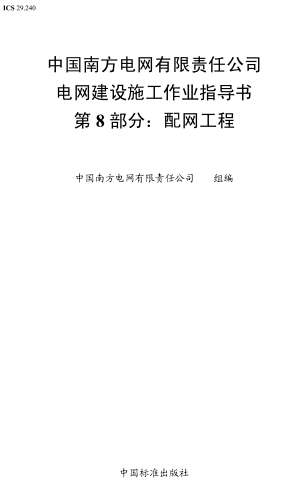 ICS 29.240

中国南方电网有限责任公司
电网建设施工作业指导书
第 8 部分：配网工程

中国南方电网有限责任公司　组编

中国标准出版社